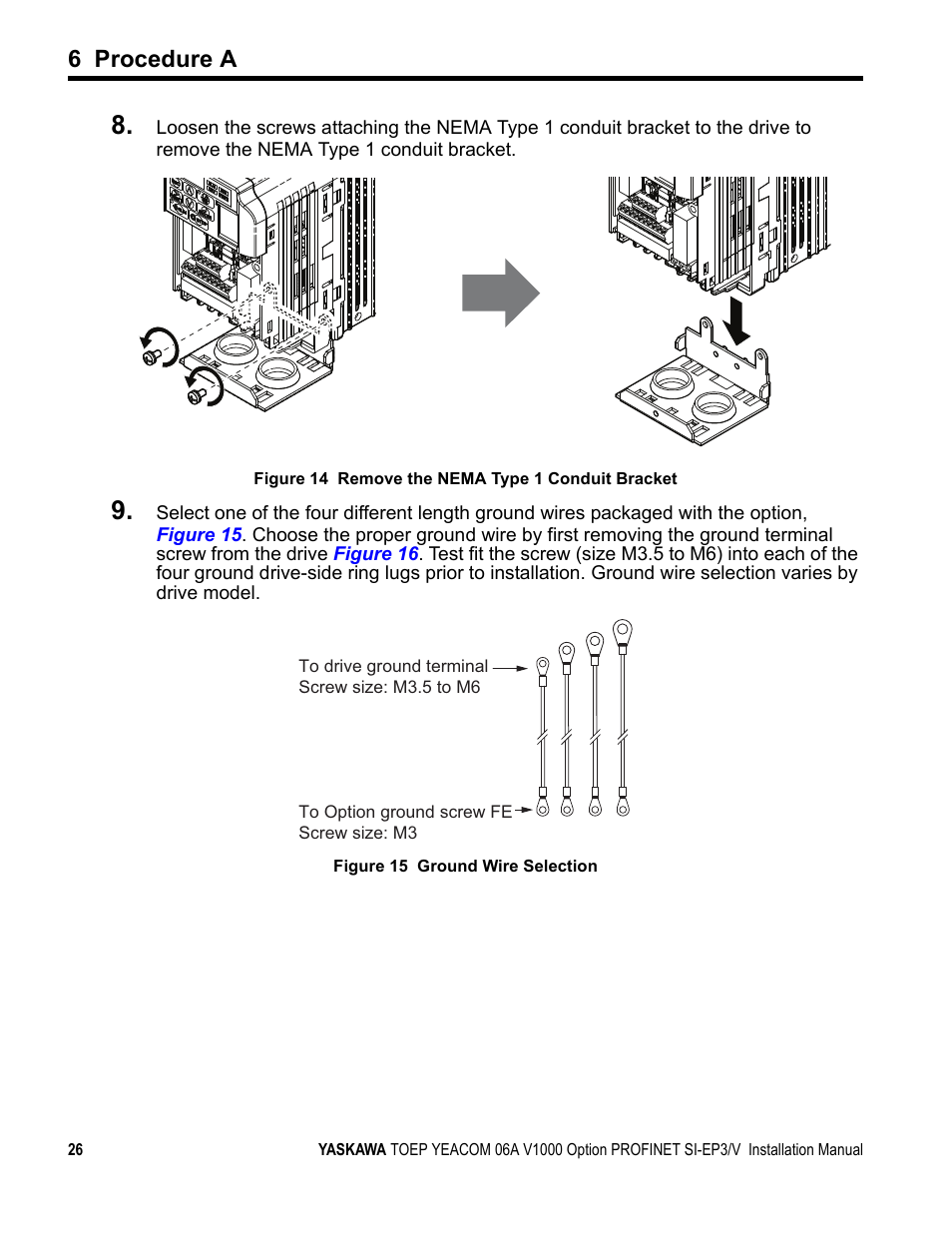 6 Procedure A

8. Loosen the screws attaching the NEMA Type 1 conduit bracket to the drive to remove the NEMA Type 1 conduit bracket.

Figure 14 Remove the NEMA Type 1 Conduit Bracket

9. Select one of the four different length ground wires packaged with the option, Figure 15. Choose the proper ground wire by first removing the ground terminal screw from the drive Figure 16. Test fit the screw (size M3.5 to M6) into each of the four ground drive-side ring lugs prior to installation. Ground wire selection varies by drive model.

To drive ground terminal
Screw size: M3.5 to M6

To Option ground screw FE
Screw size: M3

Figure 15 Ground Wire Selection

26 YASKAWA TOEP YEACOM 06A V1000 Option PROFINET SI-EP3/V Installation Manual